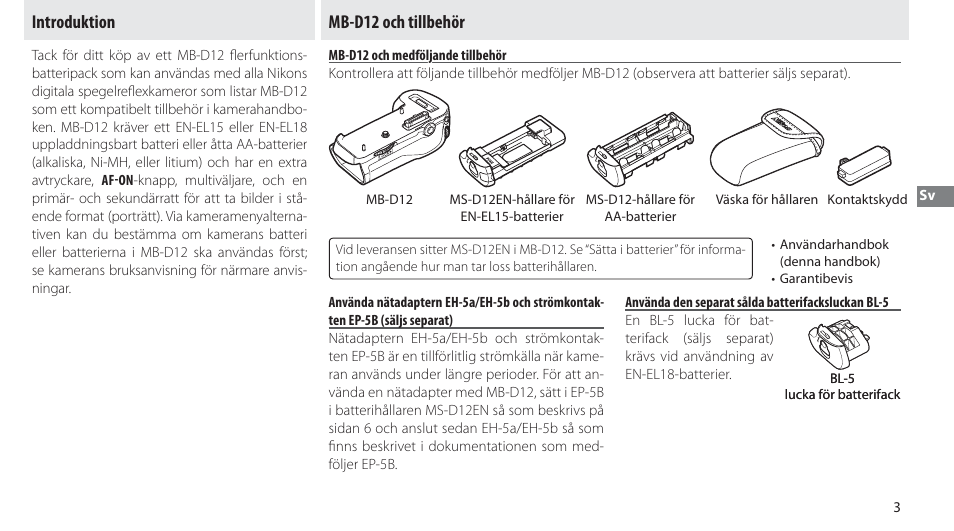 Introduktion

Tack för ditt köp av ett MB-D12 flerfunktionsbatteripack som kan användas med alla Nikons digitala spegelreflexkameror som listar MB-D12 som ett kompatibelt tillbehör i kamerahandboken. MB-D12 kräver ett EN-EL15 eller EN-EL18 uppladdningsbart batteri eller åtta AA-batterier (alkaliska, Ni-MH, eller litium) och har en extra avtryckare, AF-ON-knapp, multiväljare, och en primär- och sekundärratt för att ta bilder i stående format (porträtt). Via kameramenyalternativen kan du bestämma om kamerans batteri eller batterierna i MB-D12 ska användas först; se kamerans bruksanvisning för närmare anvisningar.

MB-D12 och tillbehör

MB-D12 och medföljande tillbehör

Kontrollera att följande tillbehör medföljer MB-D12 (observera att batterier säljs separat).

MB-D12

MS-D12EN-hållare för EN-EL15-batterier

MS-D12-hållare för AA-batterier

Väska för hållaren

Kontaktskydd

Sv

Vid leveransen sitter MS-D12EN i MB-D12. Se "Sätta i batterier" för information angående hur man tar loss batterihållaren.

• Användarhandbok (denna handbok)
• Garantibevis

Använda nätadaptern EH-5a/EH-5b och strömkontakten EP-5B (säljs separat)

Nätadaptern EH-5a/EH-5b och strömkontakten EP-5B är en tillförlitlig strömkälla när kameran används under längre perioder. För att använda en nätadapter med MB-D12, sätt i EP-5B i batterihållaren MS-D12EN så som beskrivs på sidan 6 och anslut sedan EH-5a/EH-5b så som finns beskrivet i dokumentationen som medföljer EP-5B.

Använda den separat sålda batterifacksluckan BL-5

En BL-5 lucka för batterifack (säljs separat) krävs vid användning av EN-EL18-batterier.

BL-5
lucka för batterifack

3